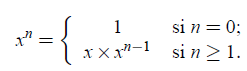 $x^n = \begin{cases} 1 & \text{si } n = 0; \\ x \times x^{n-1} & \text{si } n \geq 1. \end{cases}$